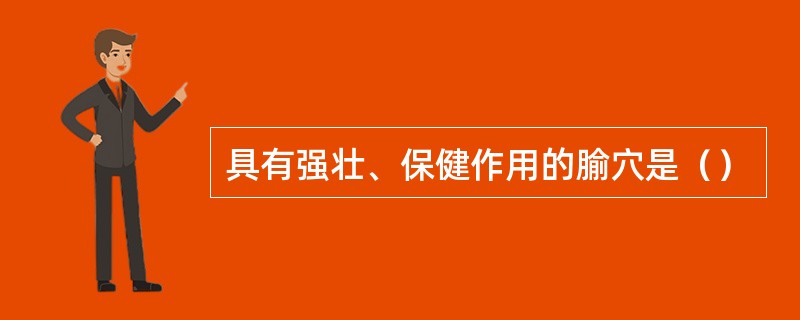 具有强壮、保健作用的腧穴是（）